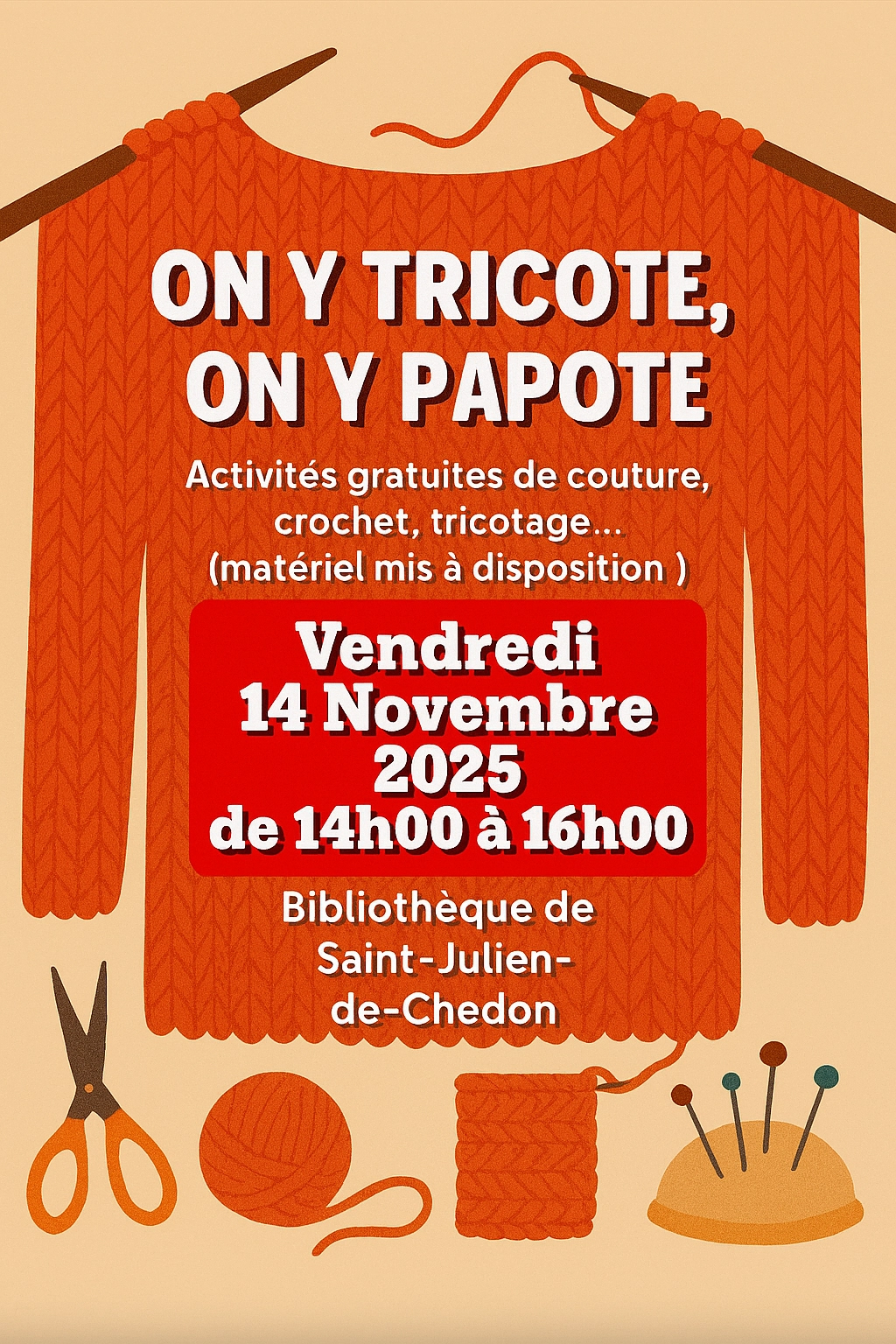 ON Y TRICOTE,
ON Y PAPOTE

Activités gratuites de couture, crochet, tricotage... (matériel mis à disposition )

Vendredi
14 Novembre
2025
de 14h00 à 16h00

Bibliothèque de
Saint-Julien-
de-Chedon